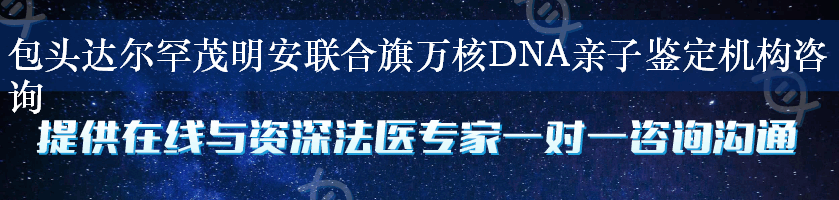 包头达尔罕茂明安联合旗万核DNA亲子鉴定机构咨询

提供在线与资深法医专家一对一咨询沟通